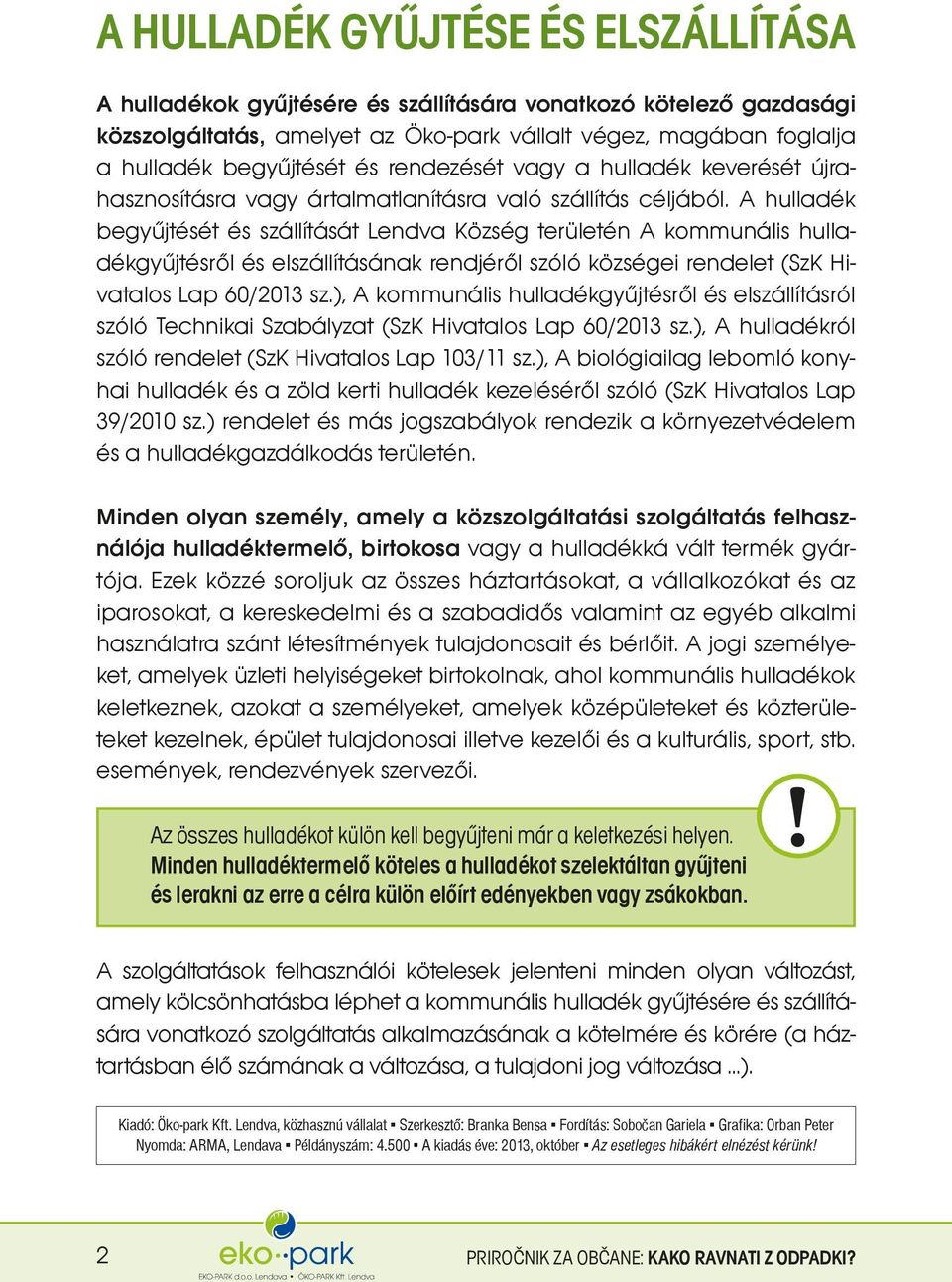 A HULLADÉK GYŰJTÉSE ÉS ELSZÁLLÍTÁSA

A hulladékok gyűjtésére és szállítására vonatkozó kötelező gazdasági közszolgáltatás, amelyet az Öko-park vállalt végez, magában foglalja a hulladék begyűjtését és rendezését vagy a hulladék keverését újrahasznosításra vagy ártalmatlanításra való szállítás céljából. A hulladék begyűjtését és szállítását Lendva Község területén A kommunális hulladékgyűjtésről és elszállításának rendjéről szóló községei rendelet (SzK Hivatalos Lap 60/2013 sz.), A kommunális hulladékgyűjtésről és elszállításról szóló Technikai Szabályzat (SzK Hivatalos Lap 60/2013 sz.), A hulladékról szóló rendelet (SzK Hivatalos Lap 103/11 sz.), A biológiailag lebomló konyhai hulladék és a zöld kerti hulladék kezeléséről szóló (SzK Hivatalos Lap 39/2010 sz.) rendelet és más jogszabályok rendezik a környezetvédelem és a hulladékgazdálkodás területén.

Minden olyan személy, amely a közszolgáltatási szolgáltatás felhasználója hulladéktermelő, birtokosa vagy a hulladékká vált termék gyártója. Ezek közzé soroljuk az összes háztartásokat, a vállalkozókat és az iparosokat, a kereskedelmi és a szabadidős valamint az egyéb alkalmi használatra szánt létesítmények tulajdonosait és bérlőit. A jogi személyeket, amelyek üzleti helyiségeket birtokolnak, ahol kommunális hulladékok keletkeznek, azokat a személyeket, amelyek középületeket és közterületeket kezelnek, épület tulajdonosai illetve kezelői és a kulturális, sport, stb. események, rendezvények szervezői.

Az összes hulladékot külön kell begyűjteni már a keletkezési helyen. Minden hulladéktermelő köteles a hulladékot szelektáltan gyűjteni és lerakni az erre a célra külön előírt edényekben vagy zsákokban.

!

A szolgáltatások felhasználói kötelesek jelenteni minden olyan változást, amely kölcsönhatásba léphet a kommunális hulladék gyűjtésére és szállítására vonatkozó szolgáltatás alkalmazásának a kötelmére és körére (a háztartásban élő számának a változása, a tulajdoni jog változása ...).

Kiadó: Öko-park Kft. Lendva, közhasznú vállalat ▪ Szerkesztő: Branka Bensa ▪ Fordítás: Sobočan Gariela ▪ Grafika: Orban Peter Nyomda: ARMA, Lendava ▪ Példányszám: 4.500 ▪ A kiadás éve: 2013, október ▪ Az esetleges hibákért elnézést kérünk!

2

eko park
EKO-PARK d.o.o. Lendava ▪ ÖKO-PARK Kft. Lendva

PRIROČNIK ZA OBČANE: KAKO RAVNATI Z ODPADKI?